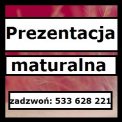 Prezentacja

maturalna

zadzwoń: 533 628 221